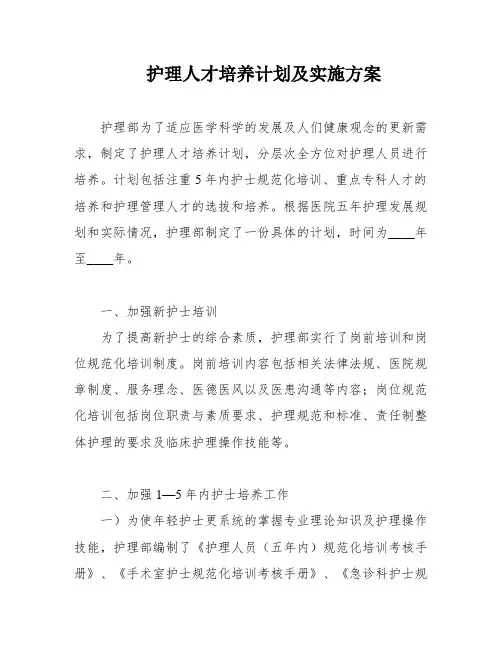 护理人才培养计划及实施方案

护理部为了适应医学科学的发展及人们健康观念的更新需求，制定了护理人才培养计划，分层次全方位对护理人员进行培养。计划包括注重5年内护士规范化培训、重点专科人才的培养和护理管理人才的选拔和培养。根据医院五年护理发展规划和实际情况，护理部制定了一份具体的计划，时间为____年至____年。

一、加强新护士培训

为了提高新护士的综合素质，护理部实行了岗前培训和岗位规范化培训制度。岗前培训内容包括相关法律法规、医院规章制度、服务理念、医德医风以及医患沟通等内容；岗位规范化培训包括岗位职责与素质要求、护理规范和标准、责任制整体护理的要求及临床护理操作技能等。

二、加强1—5年内护士培养工作

一）为使年轻护士更系统的掌握专业理论知识及护理操作技能，护理部编制了《护理人员（五年内）规范化培训考核手册》、《手术室护士规范化培训考核手册》、《急诊科护士规